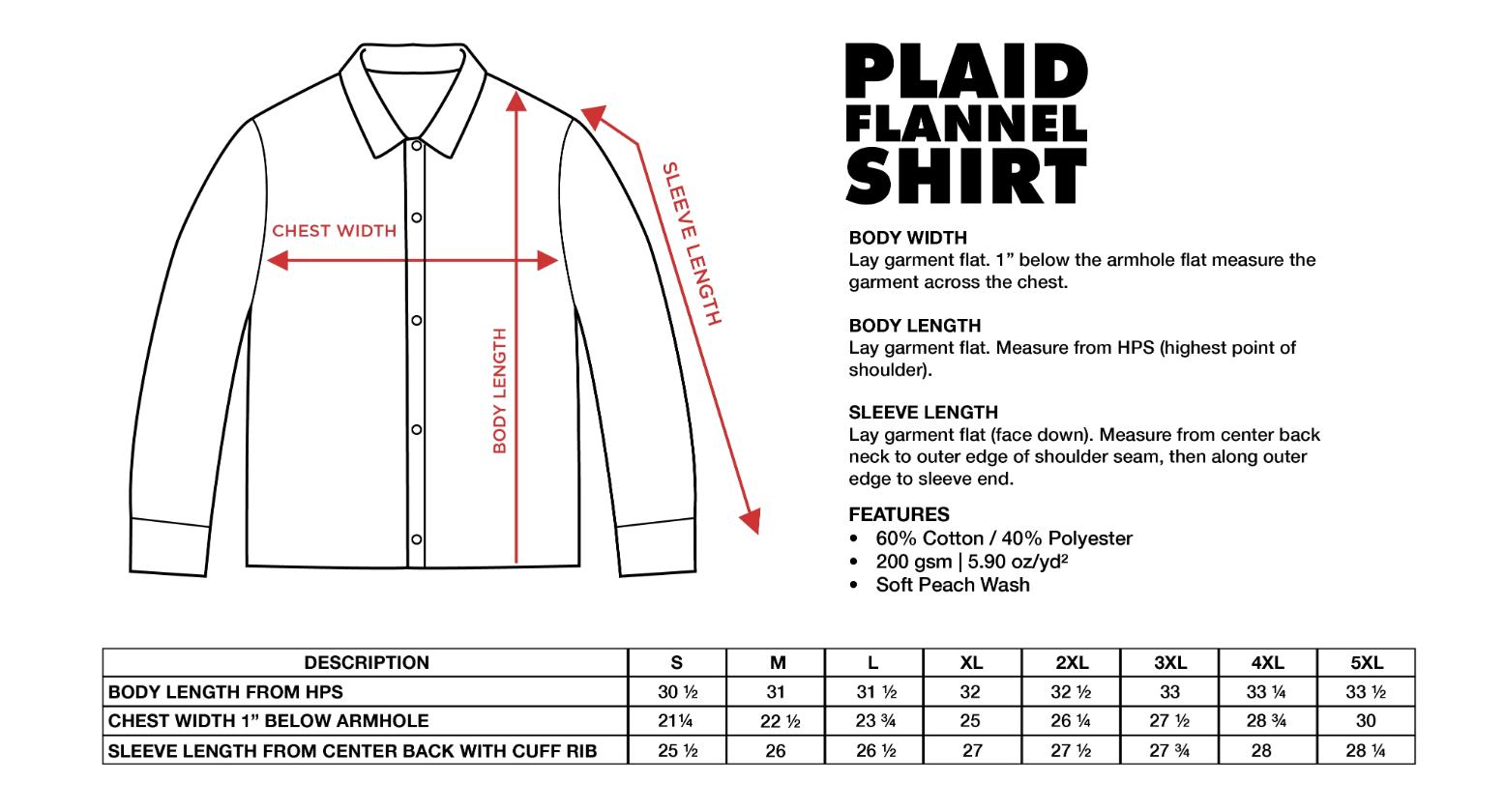 CHEST WIDTH

BODY LENGTH

SLEEVE LENGTH

PLAID FLANNEL SHIRT

BODY WIDTH
Lay garment flat. 1” below the armhole flat measure the garment across the chest.

BODY LENGTH
Lay garment flat. Measure from HPS (highest point of shoulder).

SLEEVE LENGTH
Lay garment flat (face down). Measure from center back neck to outer edge of shoulder seam, then along outer edge to sleeve end.

FEATURES
• 60% Cotton / 40% Polyester
• 200 gsm | 5.90 oz/yd²
• Soft Peach Wash

| DESCRIPTION | S | M | L | XL | 2XL | 3XL | 4XL | 5XL |
|---|---|---|---|---|---|---|---|---|
| BODY LENGTH FROM HPS | 30 ½ | 31 | 31 ½ | 32 | 32 ½ | 33 | 33 ¼ | 33 ½ |
| CHEST WIDTH 1” BELOW ARMHOLE | 21¼ | 22 ½ | 23 ¾ | 25 | 26 ¼ | 27 ½ | 28 ¾ | 30 |
| SLEEVE LENGTH FROM CENTER BACK WITH CUFF RIB | 25 ½ | 26 | 26 ½ | 27 | 27 ½ | 27 ¾ | 28 | 28 ¼ |